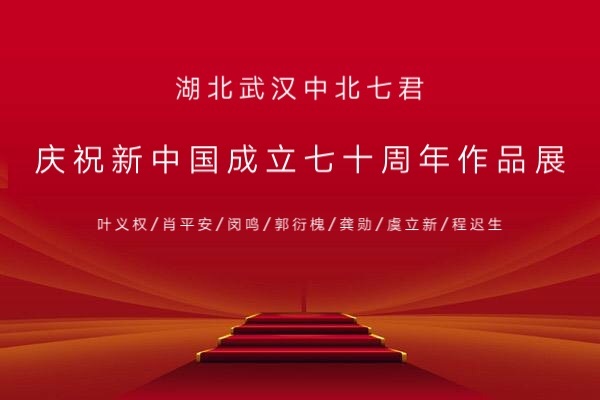 湖北武汉中北七君

庆祝新中国成立七十周年作品展

叶义权/肖平安/闵鸣/郭衍槐/龚勋/虞立新/程迟生